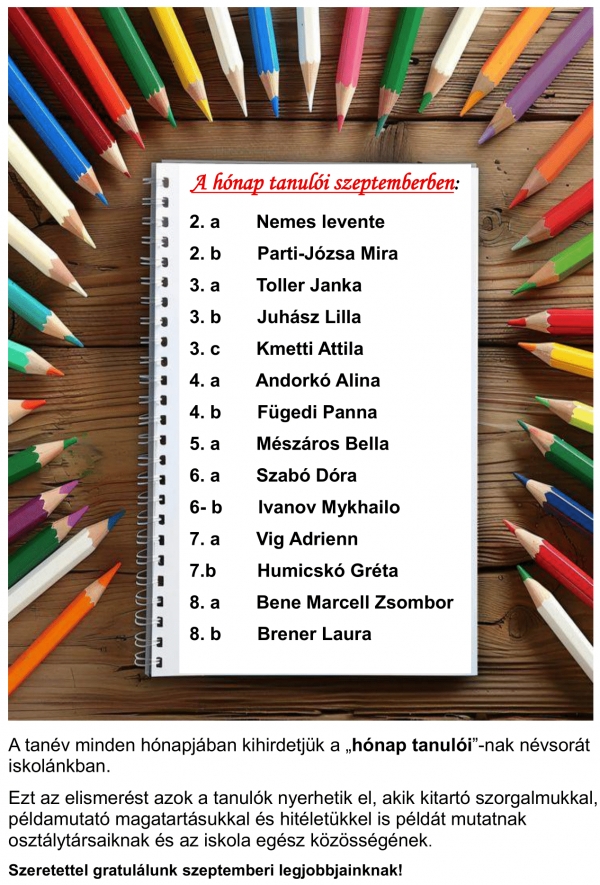 A hónap tanulói szeptemberben:

2. a Nemes levente
2. b Parti-Józsa Mira
3. a Toller Janka
3. b Juhász Lilla
3. c Kmetti Attila
4. a Andorkó Alina
4. b Fügedi Panna
5. a Mészáros Bella
6. a Szabó Dóra
6- b Ivanov Mykhailo
7. a Vig Adrienn
7.b Humicskó Gréta
8. a Bene Marcell Zsombor
8. b Brener Laura

A tanév minden hónapjában kihirdetjük a „hónap tanulói"-nak névsorát iskolánkban.

Ezt az elismerést azok a tanulók nyerhetik el, akik kitartó szorgalmukkal, példamutató magatartásukkal és hitéletükkel is példát mutatnak osztálytársaiknak és az iskola egész közösségének.

Szeretettel gratulálunk szeptemberi legjobbjainknak!